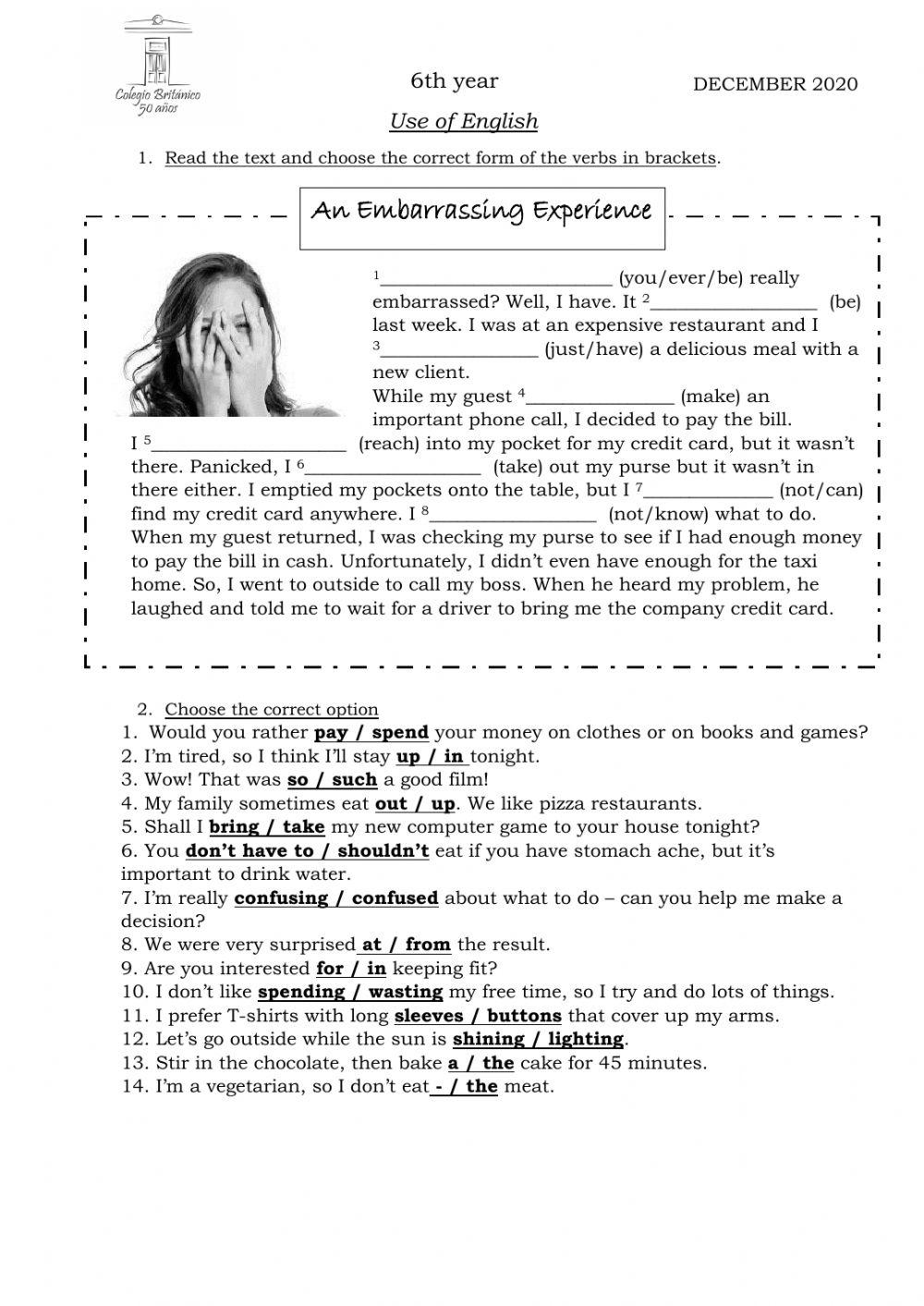 Colegio Británico
50 años

6th year

DECEMBER 2020

Use of English

1. Read the text and choose the correct form of the verbs in brackets.

An Embarrassing Experience

$^1$________________________ (you/ever/be) really embarrassed? Well, I have. It $^2$_________________ (be) last week. I was at an expensive restaurant and I $^3$________________ (just/have) a delicious meal with a new client.

While my guest $^4$_______________ (make) an important phone call, I decided to pay the bill. I $^5$____________________ (reach) into my pocket for my credit card, but it wasn't there. Panicked, I $^6$__________________ (take) out my purse but it wasn't in there either. I emptied my pockets onto the table, but I $^7$_____________ (not/can) find my credit card anywhere. I $^8$_________________ (not/know) what to do. When my guest returned, I was checking my purse to see if I had enough money to pay the bill in cash. Unfortunately, I didn't even have enough for the taxi home. So, I went to outside to call my boss. When he heard my problem, he laughed and told me to wait for a driver to bring me the company credit card.

2. Choose the correct option

1. Would you rather pay / spend your money on clothes or on books and games?
2. I'm tired, so I think I'll stay up / in tonight.
3. Wow! That was so / such a good film!
4. My family sometimes eat out / up. We like pizza restaurants.
5. Shall I bring / take my new computer game to your house tonight?
6. You don't have to / shouldn't eat if you have stomach ache, but it's important to drink water.
7. I'm really confusing / confused about what to do – can you help me make a decision?
8. We were very surprised at / from the result.
9. Are you interested for / in keeping fit?
10. I don't like spending / wasting my free time, so I try and do lots of things.
11. I prefer T-shirts with long sleeves / buttons that cover up my arms.
12. Let's go outside while the sun is shining / lighting.
13. Stir in the chocolate, then bake a / the cake for 45 minutes.
14. I'm a vegetarian, so I don't eat - / the meat.